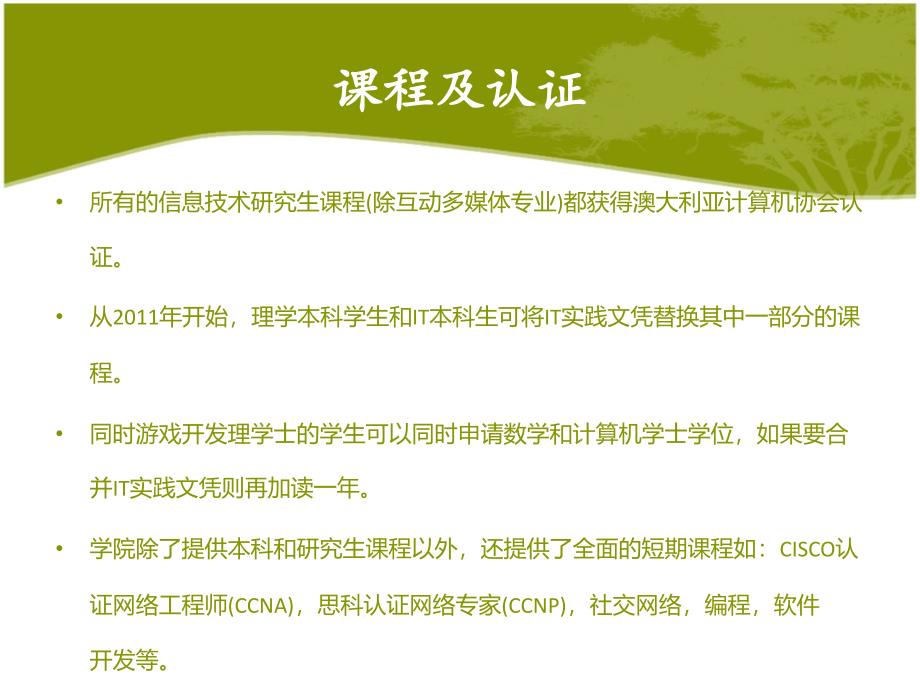 课程及认证

• 所有的信息技术研究生课程(除互动多媒体专业)都获得澳大利亚计算机协会认证。

• 从2011年开始，理学本科学生和IT本科生可将IT实践文凭替换其中一部分的课程。

• 同时游戏开发理学士的学生可以同时申请数学和计算机学士学位，如果要合并IT实践文凭则再加读一年。

• 学院除了提供本科和研究生课程以外，还提供了全面的短期课程如：CISCO认证网络工程师(CCNA)，思科认证网络专家(CCNP)，社交网络，编程，软件开发等。